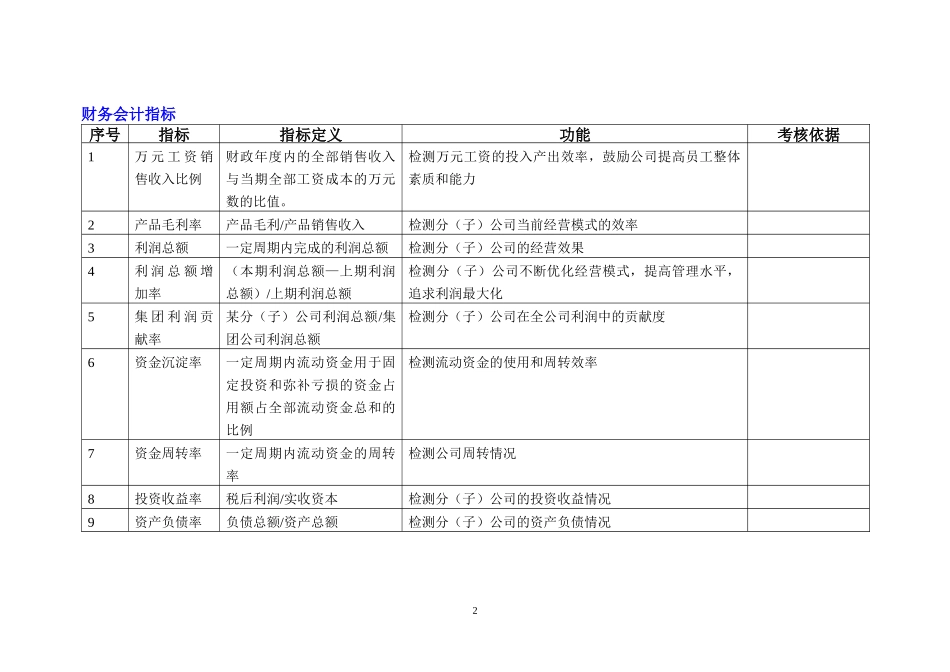 财务会计指标

| 序号 | 指标 | 指标定义 | 功能 | 考核依据 |
|---|---|---|---|---|
| 1 | 万元工资销售收入比例 | 财政年度内的全部销售收入与当期全部工资成本的万元数的比值。 | 检测万元工资的投入产出效率，鼓励公司提高员工整体素质和能力 | |
| 2 | 产品毛利率 | 产品毛利/产品销售收入 | 检测分（子）公司当前经营模式的效率 | |
| 3 | 利润总额 | 一定周期内完成的利润总额 | 检测分（子）公司的经营效果 | |
| 4 | 利润总额增加率 | （本期利润总额—上期利润总额）/上期利润总额 | 检测分（子）公司不断优化经营模式，提高管理水平，追求利润最大化 | |
| 5 | 集团利润贡献率 | 某分（子）公司利润总额/集团公司利润总额 | 检测分（子）公司在全公司利润中的贡献度 | |
| 6 | 资金沉淀率 | 一定周期内流动资金用于固定投资和弥补亏损的资金占用额占全部流动资金总和的比例 | 检测流动资金的使用和周转效率 | |
| 7 | 资金周转率 | 一定周期内流动资金的周转率 | 检测公司周转情况 | |
| 8 | 投资收益率 | 税后利润/实收资本 | 检测分（子）公司的投资收益情况 | |
| 9 | 资产负债率 | 负债总额/资产总额 | 检测分（子）公司的资产负债情况 | |

2